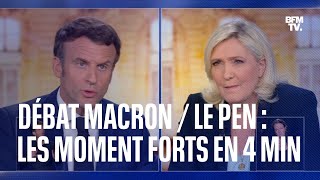 BFM TV.

DÉBAT MACRON / LE PEN : LES MOMENT FORTS EN 4 MIN